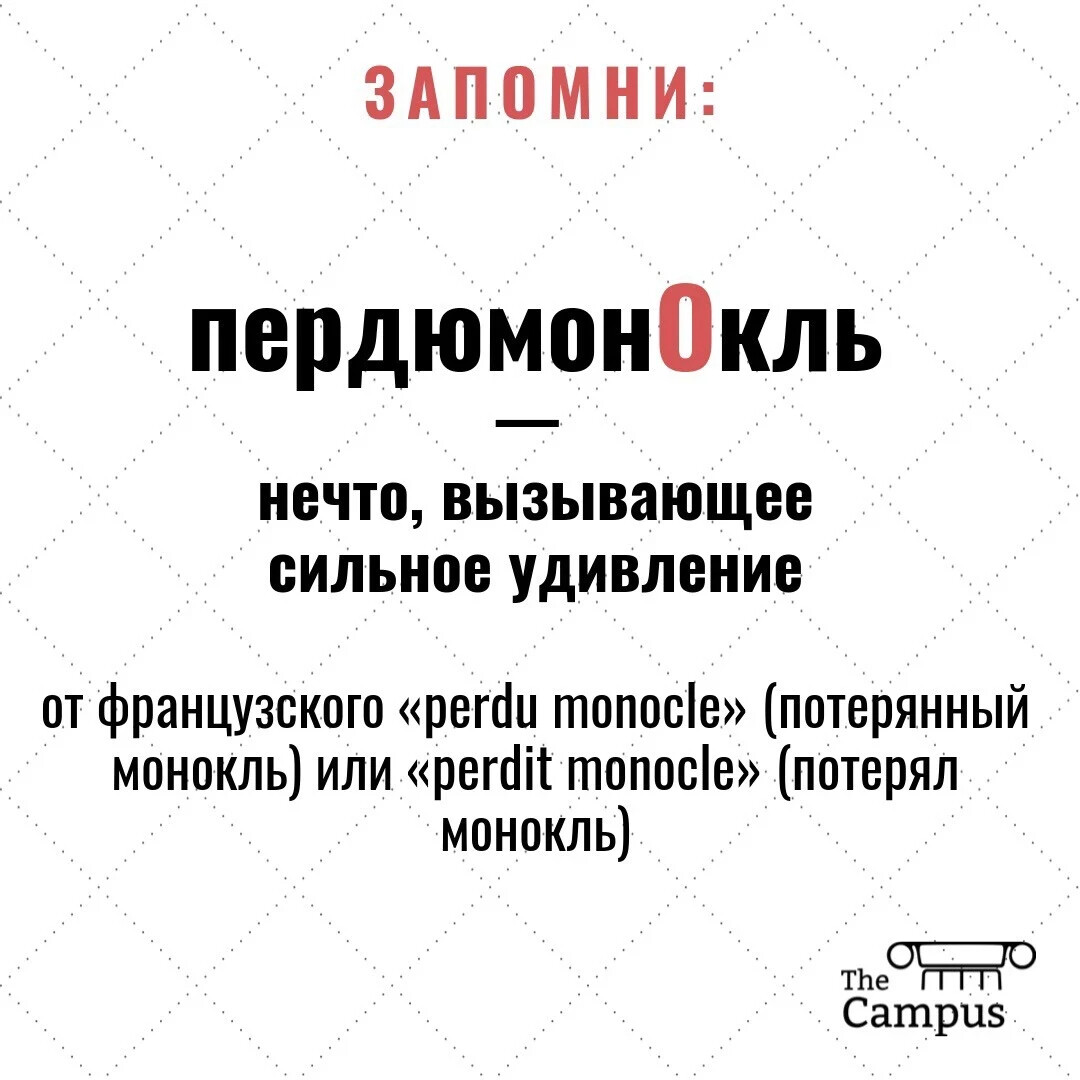 ЗАПОМНИ:

пердюмонОкль

—

нечто, вызывающее сильное удивление

от французского «perdu monocle» (потерянный монокль) или «perdit monocle» (потерял монокль)

The Campus